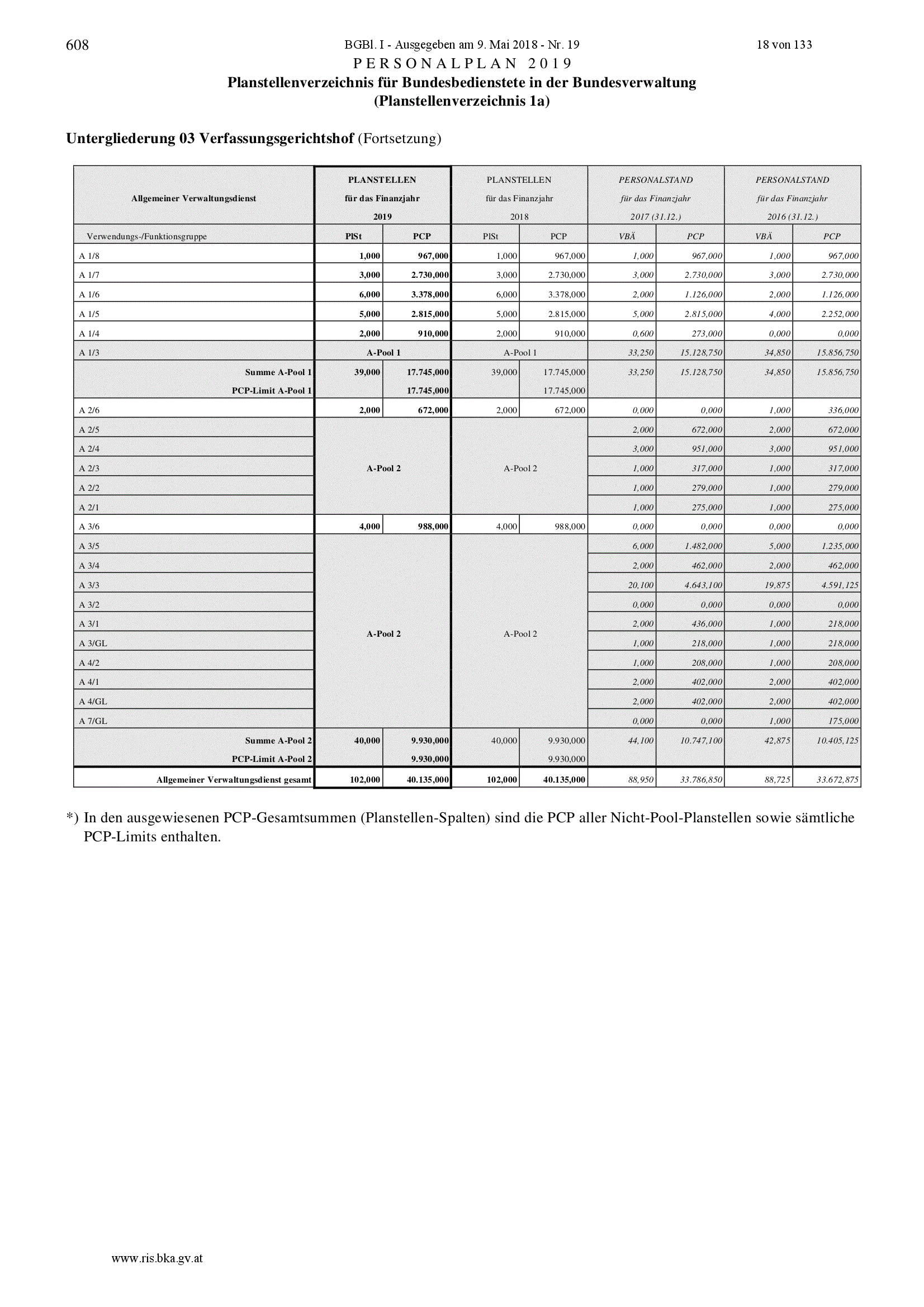 608 BGBl. I - Ausgegeben am 9. Mai 2018 - Nr. 19 18 von 133

PERSONALPLAN 2019
Planstellenverzeichnis für Bundesbedienstete in der Bundesverwaltung
(Planstellenverzeichnis 1a)

Untergliederung 03 Verfassungsgerichtshof (Fortsetzung)

| Allgemeiner Verwaltungsdienst | PLANSTELLEN für das Finanzjahr 2019 | | PLANSTELLEN für das Finanzjahr 2018 | | PERSONALSTAND für das Finanzjahr 2017 (31.12.) | | PERSONALSTAND für das Finanzjahr 2016 (31.12.) | |
|---|---|---|---|---|---|---|---|---|
| Verwendungs-/Funktionsgruppe | PlSt | PCP | PlSt | PCP | VBÄ | PCP | VBÄ | PCP |
| A 1/8 | 1,000 | 967,000 | 1,000 | 967,000 | 1,000 | 967,000 | 1,000 | 967,000 |
| A 1/7 | 3,000 | 2.730,000 | 3,000 | 2.730,000 | 3,000 | 2.730,000 | 3,000 | 2.730,000 |
| A 1/6 | 6,000 | 3.378,000 | 6,000 | 3.378,000 | 2,000 | 1.126,000 | 2,000 | 1.126,000 |
| A 1/5 | 5,000 | 2.815,000 | 5,000 | 2.815,000 | 5,000 | 2.815,000 | 4,000 | 2.252,000 |
| A 1/4 | 2,000 | 910,000 | 2,000 | 910,000 | 0,600 | 273,000 | 0,000 | 0,000 |
| A 1/3 | A-Pool 1 | | A-Pool 1 | | 33,250 | 15.128,750 | 34,850 | 15.856,750 |
| Summe A-Pool 1 | 39,000 | 17.745,000 | 39,000 | 17.745,000 | 33,250 | 15.128,750 | 34,850 | 15.856,750 |
| PCP-Limit A-Pool 1 | | 17.745,000 | | 17.745,000 | | | | |
| A 2/6 | 2,000 | 672,000 | 2,000 | 672,000 | 0,000 | 0,000 | 1,000 | 336,000 |
| A 2/5 | A-Pool 2 | | A-Pool 2 | | 2,000 | 672,000 | 2,000 | 672,000 |
| A 2/4 | | | | | 3,000 | 951,000 | 3,000 | 951,000 |
| A 2/3 | | | | | 1,000 | 317,000 | 1,000 | 317,000 |
| A 2/2 | | | | | 1,000 | 279,000 | 1,000 | 279,000 |
| A 2/1 | | | | | 1,000 | 275,000 | 1,000 | 275,000 |
| A 3/6 | 4,000 | 988,000 | 4,000 | 988,000 | 0,000 | 0,000 | 0,000 | 0,000 |
| A 3/5 | A-Pool 2 | | A-Pool 2 | | 6,000 | 1.482,000 | 5,000 | 1.235,000 |
| A 3/4 | | | | | 2,000 | 462,000 | 2,000 | 462,000 |
| A 3/3 | | | | | 20,100 | 4.643,100 | 19,875 | 4.591,125 |
| A 3/2 | | | | | 0,000 | 0,000 | 0,000 | 0,000 |
| A 3/1 | | | | | 2,000 | 436,000 | 1,000 | 218,000 |
| A 3/GL | | | | | 1,000 | 218,000 | 1,000 | 218,000 |
| A 4/2 | | | | | 1,000 | 208,000 | 1,000 | 208,000 |
| A 4/1 | | | | | 2,000 | 402,000 | 2,000 | 402,000 |
| A 4/GL | | | | | 2,000 | 402,000 | 2,000 | 402,000 |
| A 7/GL | | | | | 0,000 | 0,000 | 1,000 | 175,000 |
| Summe A-Pool 2 | 40,000 | 9.930,000 | 40,000 | 9.930,000 | 44,100 | 10.747,100 | 42,875 | 10.405,125 |
| PCP-Limit A-Pool 2 | | 9.930,000 | | 9.930,000 | | | | |
| Allgemeiner Verwaltungsdienst gesamt | 102,000 | 40.135,000 | 102,000 | 40.135,000 | 88,950 | 33.786,850 | 88,725 | 33.672,875 |

*) In den ausgewiesenen PCP-Gesamtsummen (Planstellen-Spalten) sind die PCP aller Nicht-Pool-Planstellen sowie sämtliche PCP-Limits enthalten.

www.ris.bka.gv.at